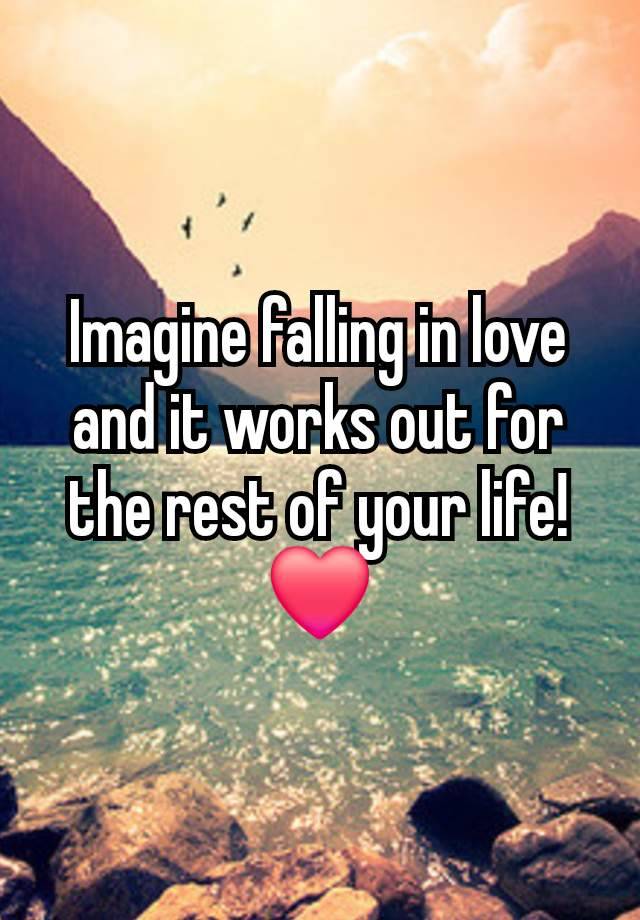 Imagine falling in love and it works out for the rest of your life! ❤️